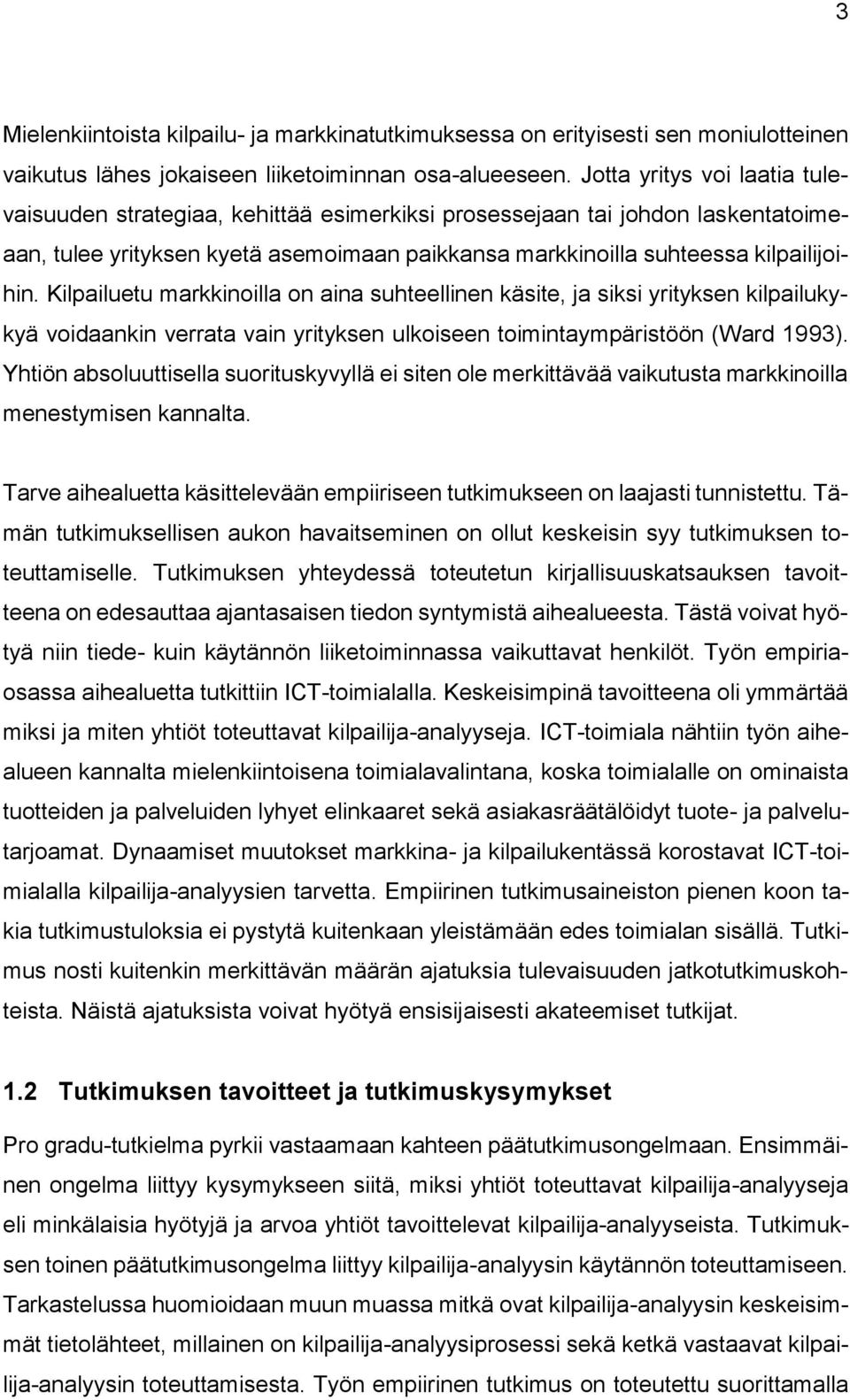 3

Mielenkiintoista kilpailu- ja markkinatutkimuksessa on erityisesti sen moniulotteinen vaikutus lähes jokaiseen liiketoiminnan osa-alueeseen. Jotta yritys voi laatia tulevaisuuden strategiaa, kehittää esimerkiksi prosessejaan tai johdon laskentatoimeaan, tulee yrityksen kyetä asemoimaan paikkansa markkinoilla suhteessa kilpailijoihin. Kilpailuetu markkinoilla on aina suhteellinen käsite, ja siksi yrityksen kilpailukykyä voidaankin verrata vain yrityksen ulkoiseen toimintaympäristöön (Ward 1993). Yhtiön absoluuttisella suorituskyvyllä ei siten ole merkittävää vaikutusta markkinoilla menestymisen kannalta.

Tarve aihealuetta käsittelevään empiiriseen tutkimukseen on laajasti tunnistettu. Tämän tutkimuksellisen aukon havaitseminen on ollut keskeisin syy tutkimuksen toteuttamiselle. Tutkimuksen yhteydessä toteutetun kirjallisuuskatsauksen tavoitteena on edesauttaa ajantasaisen tiedon syntymistä aihealueesta. Tästä voivat hyötyä niin tiede- kuin käytännön liiketoiminnassa vaikuttavat henkilöt. Työn empiriaosassa aihealuetta tutkittiin ICT-toimialalla. Keskeisimpinä tavoitteena oli ymmärtää miksi ja miten yhtiöt toteuttavat kilpailija-analyyseja. ICT-toimiala nähtiin työn aihealueen kannalta mielenkiintoisena toimialavalintana, koska toimialalle on ominaista tuotteiden ja palveluiden lyhyet elinkaaret sekä asiakasräätälöidyt tuote- ja palvelutarjoamat. Dynaamiset muutokset markkina- ja kilpailukentässä korostavat ICT-toimialalla kilpailija-analyysien tarvetta. Empiirinen tutkimusaineiston pienen koon takia tutkimustuloksia ei pystytä kuitenkaan yleistämään edes toimialan sisällä. Tutkimus nosti kuitenkin merkittävän määrän ajatuksia tulevaisuuden jatkotutkimuskohteista. Näistä ajatuksista voivat hyötyä ensisijaisesti akateemiset tutkijat.

1.2 Tutkimuksen tavoitteet ja tutkimuskysymykset

Pro gradu-tutkielma pyrkii vastaamaan kahteen päätutkimusongelmaan. Ensimmäinen ongelma liittyy kysymykseen siitä, miksi yhtiöt toteuttavat kilpailija-analyyseja eli minkälaisia hyötyjä ja arvoa yhtiöt tavoittelevat kilpailija-analyyseista. Tutkimuksen toinen päätutkimusongelma liittyy kilpailija-analyysin käytännön toteuttamiseen. Tarkastelussa huomioidaan muun muassa mitkä ovat kilpailija-analyysin keskeisimmät tietolähteet, millainen on kilpailija-analyysiprosessi sekä ketkä vastaavat kilpailija-analyysin toteuttamisesta. Työn empiirinen tutkimus on toteutettu suorittamalla